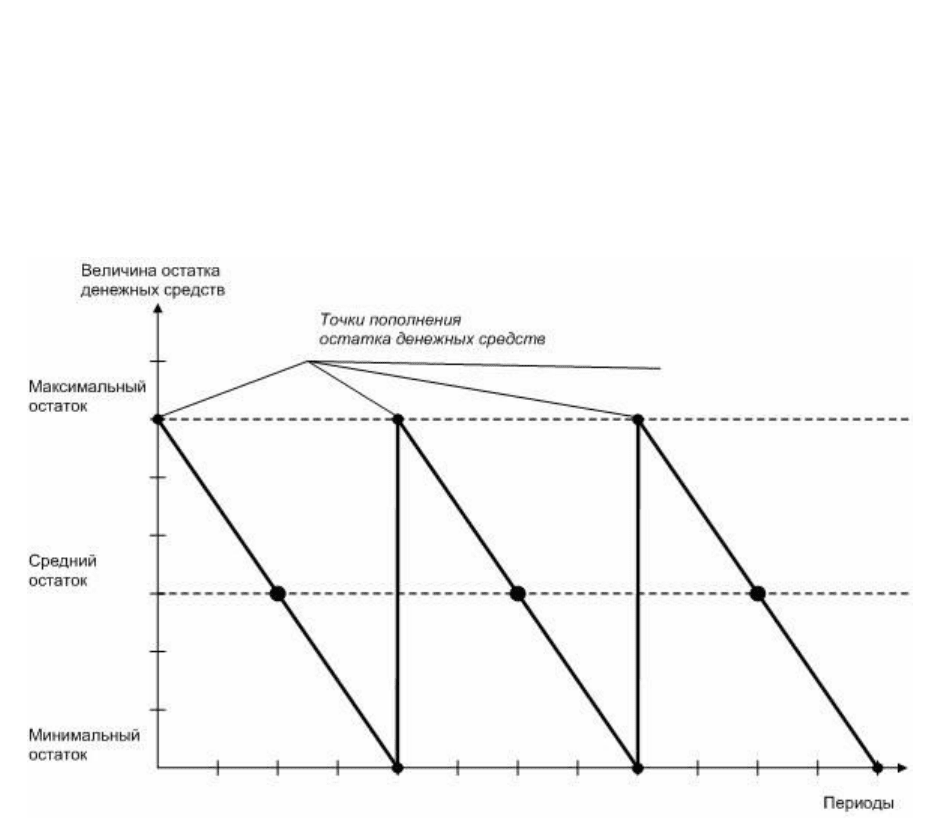 Величина остатка денежных средств

Точки пополнения остатка денежных средств

Максимальный остаток

Средний остаток

Минимальный остаток

Периоды